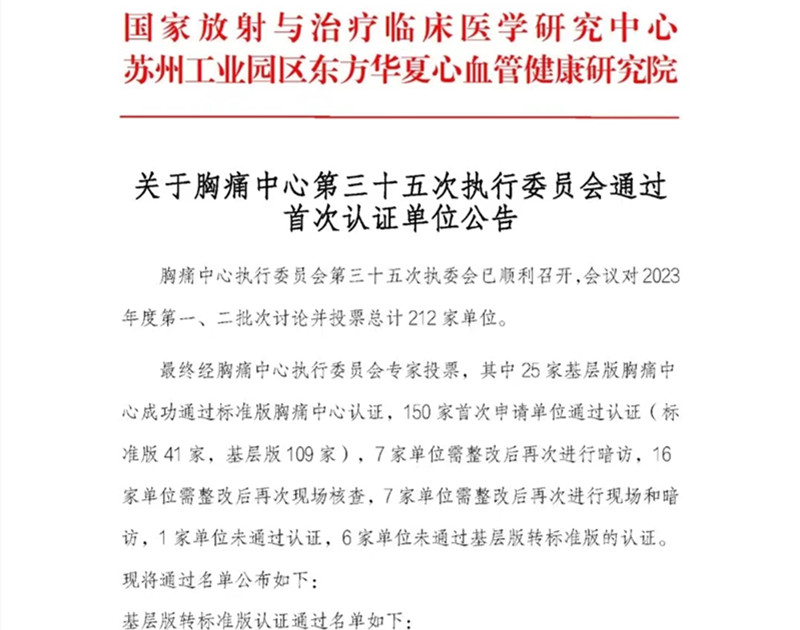 国家放射与治疗临床医学研究中心
苏州工业园区东方华夏心血管健康研究院

关于胸痛中心第三十五次执行委员会通过首次认证单位公告

胸痛中心执行委员会第三十五次执委会已顺利召开,会议对2023年度第一、二批次讨论并投票总计212家单位。

最终经胸痛中心执行委员会专家投票，其中25家基层版胸痛中心成功通过标准版胸痛中心认证，150家首次申请单位通过认证（标准版41家，基层版109家），7家单位需整改后再次进行暗访，16家单位需整改后再次现场核查，7家单位需整改后再次进行现场和暗访，1家单位未通过认证，6家单位未通过基层版转标准版的认证。

现将通过名单公布如下：

基层版转标准版认证通过名单如下：